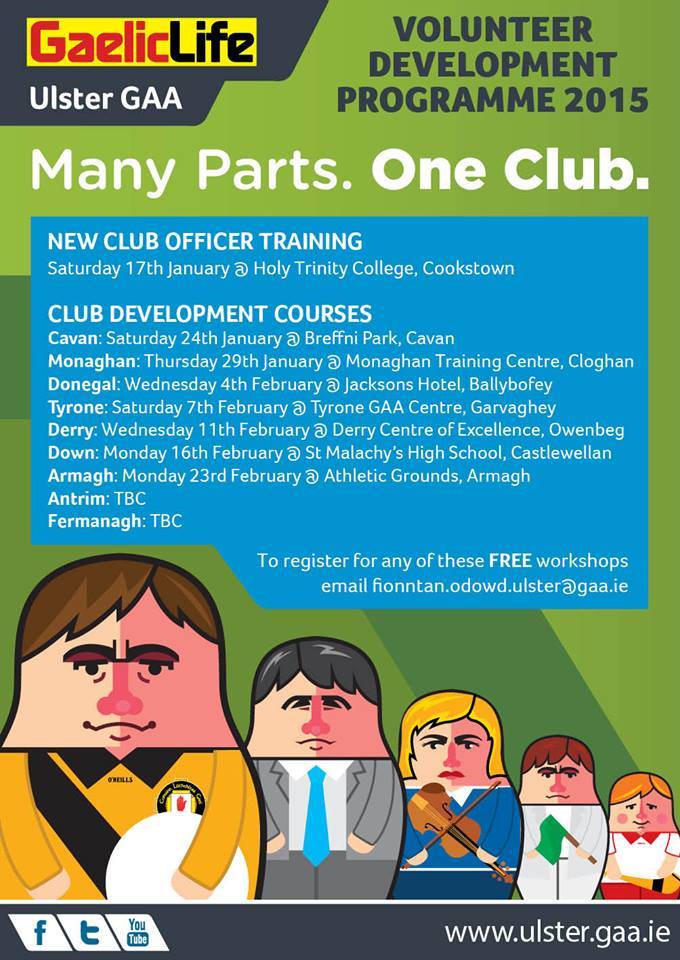 GaelicLife
Ulster GAA

VOLUNTEER DEVELOPMENT PROGRAMME 2015

Many Parts. One Club.

NEW CLUB OFFICER TRAINING
Saturday 17th January @ Holy Trinity College, Cookstown

CLUB DEVELOPMENT COURSES
Cavan: Saturday 24th January @ Breffni Park, Cavan
Monaghan: Thursday 29th January @ Monaghan Training Centre, Cloghan
Donegal: Wednesday 4th February @ Jacksons Hotel, Ballybofey
Tyrone: Saturday 7th February @ Tyrone GAA Centre, Garvaghey
Derry: Wednesday 11th February @ Derry Centre of Excellence, Owenbeg
Down: Monday 16th February @ St Malachy's High School, Castlewellan
Armagh: Monday 23rd February @ Athletic Grounds, Armagh
Antrim: TBC
Fermanagh: TBC

To register for any of these FREE workshops email fionntan.odowd.ulster@gaa.ie

O'NEILLS

f t You Tube

www.ulster.gaa.ie